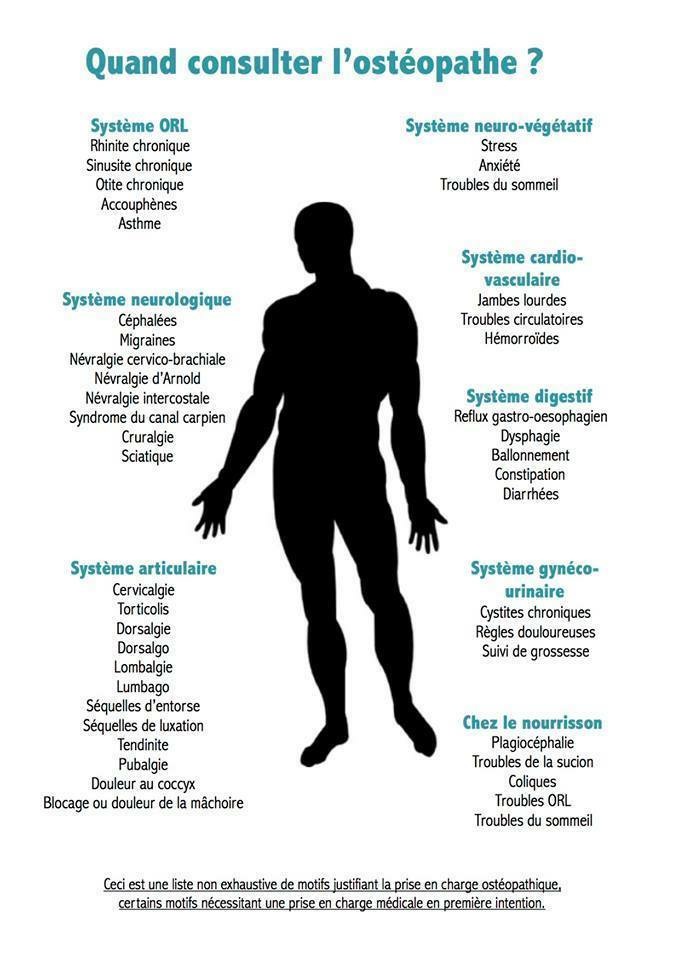 Quand consulter l'ostéopathe ?

Système ORL
Rhinite chronique
Sinusite chronique
Otite chronique
Accouphènes
Asthme

Système neurologique
Céphalées
Migraines
Névralgie cervico-brachiale
Névralgie d'Arnold
Névralgie intercostale
Syndrome du canal carpien
Cruralgie
Sciatique

Système articulaire
Cervicalgie
Torticolis
Dorsalgie
Dorsalgo
Lombalgie
Lumbago
Séquelles d'entorse
Séquelles de luxation
Tendinite
Pubalgie
Douleur au coccyx
Blocage ou douleur de la mâchoire

Système neuro-végétatif
Stress
Anxiété
Troubles du sommeil

Système cardio-vasculaire
Jambes lourdes
Troubles circulatoires
Hémorroïdes

Système digestif
Reflux gastro-oesophagien
Dysphagie
Ballonnement
Constipation
Diarrhées

Système gynéco-urinaire
Cystites chroniques
Règles douloureuses
Suivi de grossesse

Chez le nourrisson
Plagiocéphalie
Troubles de la sucion
Coliques
Troubles ORL
Troubles du sommeil

Ceci est une liste non exhaustive de motifs justifiant la prise en charge ostéopathique, certains motifs nécessitant une prise en charge médicale en première intention.